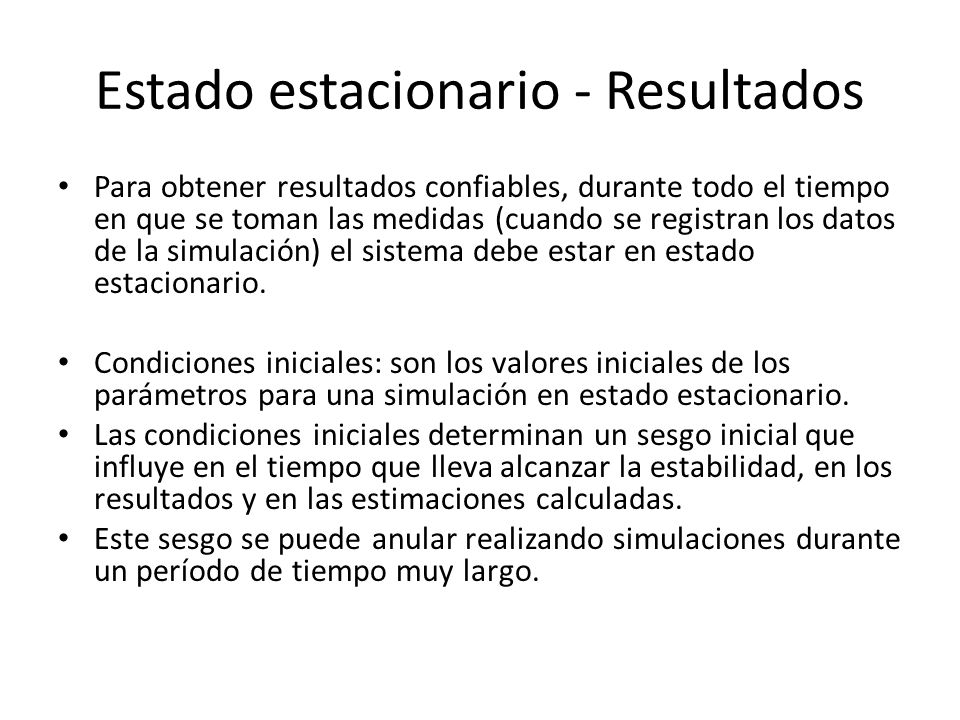 Estado estacionario - Resultados

• Para obtener resultados confiables, durante todo el tiempo en que se toman las medidas (cuando se registran los datos de la simulación) el sistema debe estar en estado estacionario.

• Condiciones iniciales: son los valores iniciales de los parámetros para una simulación en estado estacionario.
• Las condiciones iniciales determinan un sesgo inicial que influye en el tiempo que lleva alcanzar la estabilidad, en los resultados y en las estimaciones calculadas.
• Este sesgo se puede anular realizando simulaciones durante un período de tiempo muy largo.